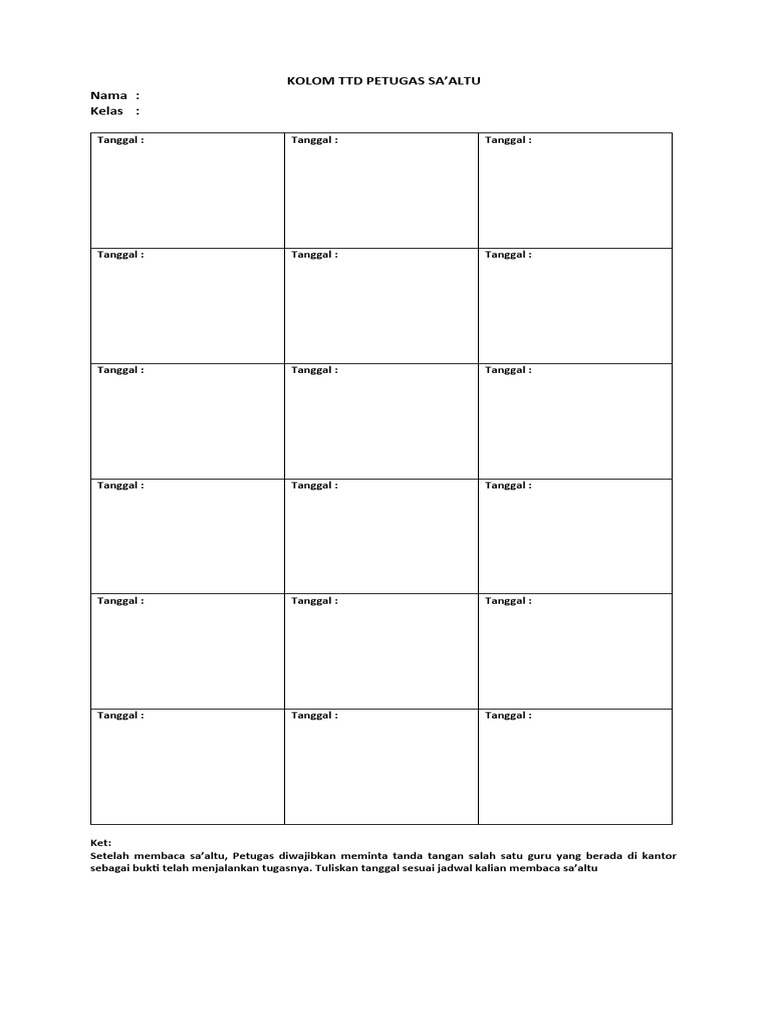 KOLOM TTD PETUGAS SA'ALTU

Nama :
Kelas :

| Tanggal : | Tanggal : | Tanggal : |
|---|---|---|
| Tanggal : | Tanggal : | Tanggal : |
| Tanggal : | Tanggal : | Tanggal : |
| Tanggal : | Tanggal : | Tanggal : |
| Tanggal : | Tanggal : | Tanggal : |
| Tanggal : | Tanggal : | Tanggal : |

Ket:
Setelah membaca sa'altu, Petugas diwajibkan meminta tanda tangan salah satu guru yang berada di kantor sebagai bukti telah menjalankan tugasnya. Tuliskan tanggal sesuai jadwal kalian membaca sa'altu